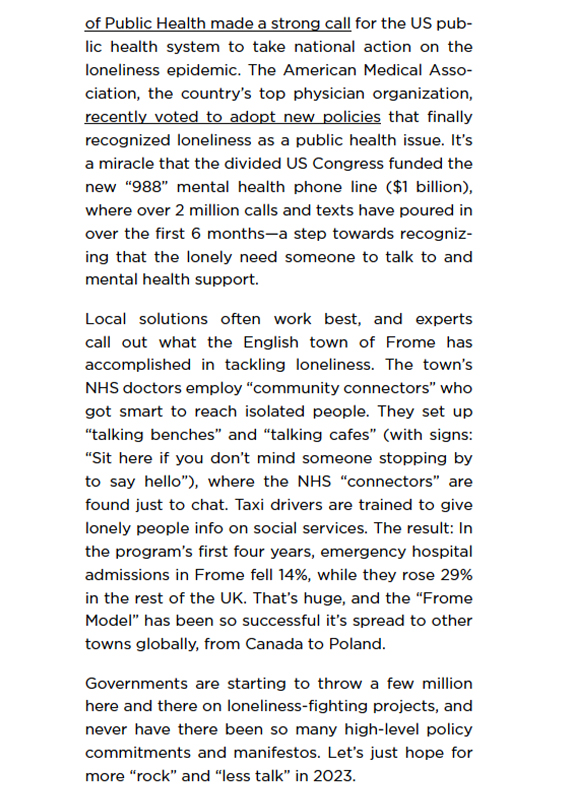 of Public Health made a strong call for the US public health system to take national action on the loneliness epidemic. The American Medical Association, the country's top physician organization, recently voted to adopt new policies that finally recognized loneliness as a public health issue. It's a miracle that the divided US Congress funded the new "988" mental health phone line ($1 billion), where over 2 million calls and texts have poured in over the first 6 months—a step towards recognizing that the lonely need someone to talk to and mental health support.

Local solutions often work best, and experts call out what the English town of Frome has accomplished in tackling loneliness. The town's NHS doctors employ "community connectors" who got smart to reach isolated people. They set up "talking benches" and "talking cafes" (with signs: "Sit here if you don't mind someone stopping by to say hello"), where the NHS "connectors" are found just to chat. Taxi drivers are trained to give lonely people info on social services. The result: In the program's first four years, emergency hospital admissions in Frome fell 14%, while they rose 29% in the rest of the UK. That's huge, and the "Frome Model" has been so successful it's spread to other towns globally, from Canada to Poland.

Governments are starting to throw a few million here and there on loneliness-fighting projects, and never have there been so many high-level policy commitments and manifestos. Let's just hope for more "rock" and "less talk" in 2023.